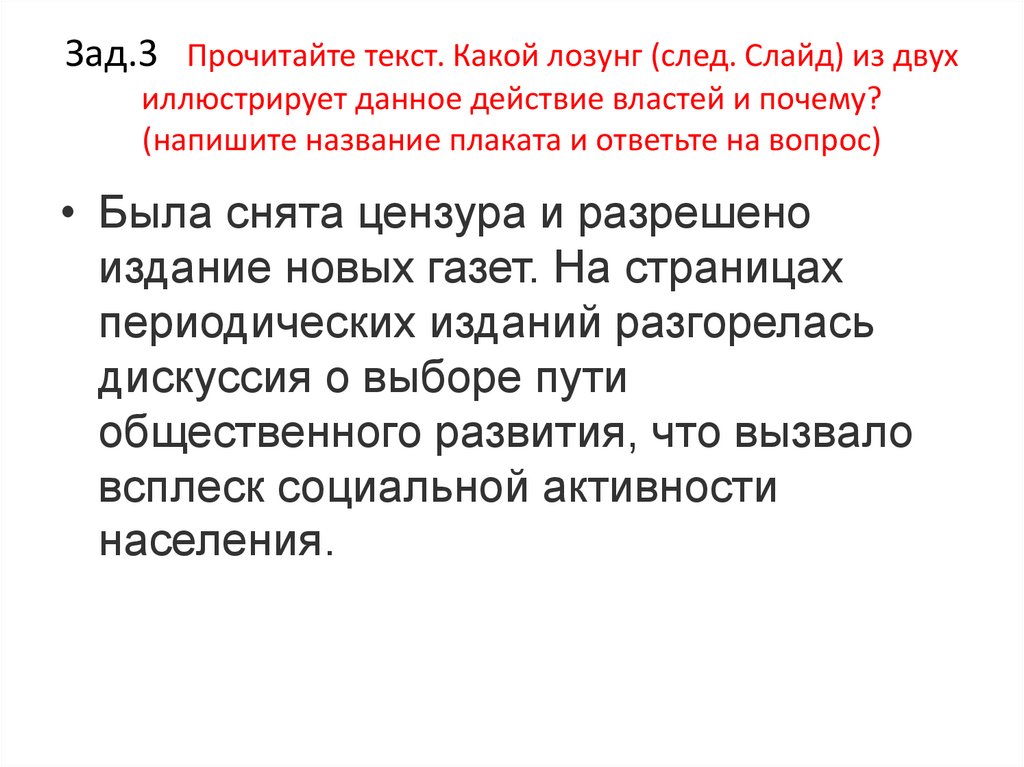 Зад.3 Прочитайте текст. Какой лозунг (след. Слайд) из двух иллюстрирует данное действие властей и почему? (напишите название плаката и ответьте на вопрос)

• Была снята цензура и разрешено издание новых газет. На страницах периодических изданий разгорелась дискуссия о выборе пути общественного развития, что вызвало всплеск социальной активности населения.